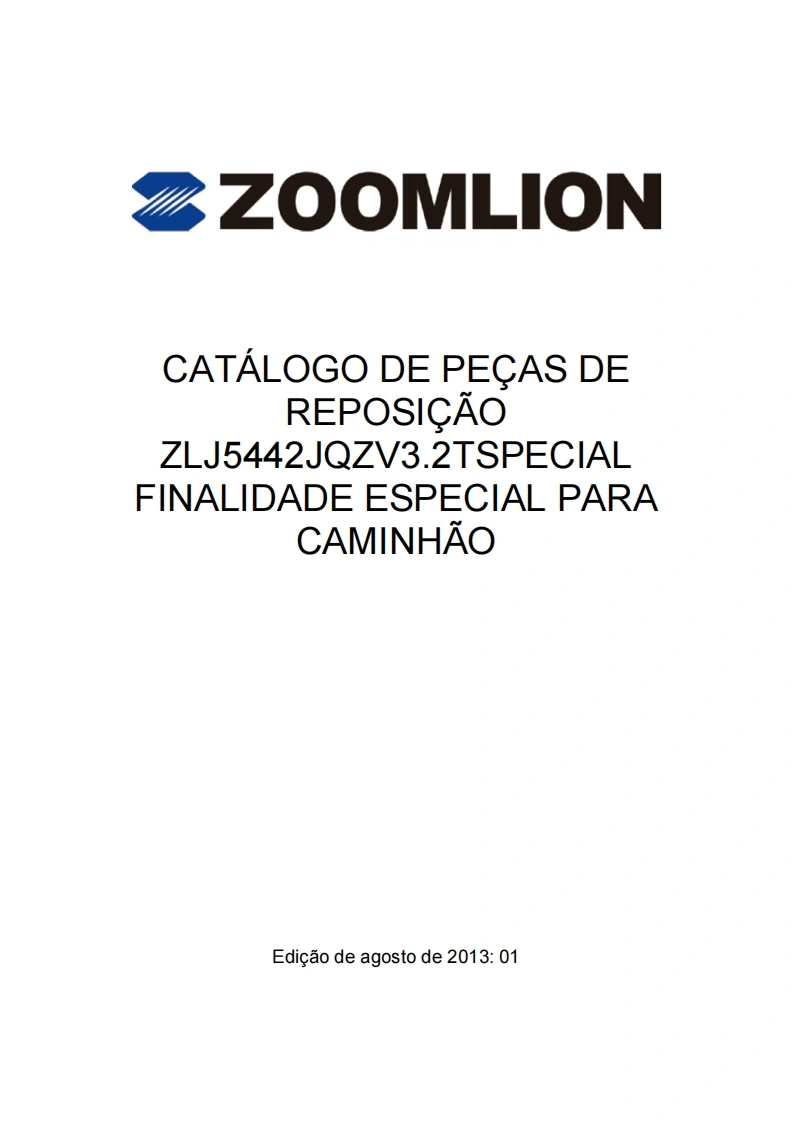 ZOOMLION

CATÁLOGO DE PEÇAS DE REPOSIÇÃO ZLJ5442JQZV3.2TSPECIAL FINALIDADE ESPECIAL PARA CAMINHÃO

Edição de agosto de 2013: 01